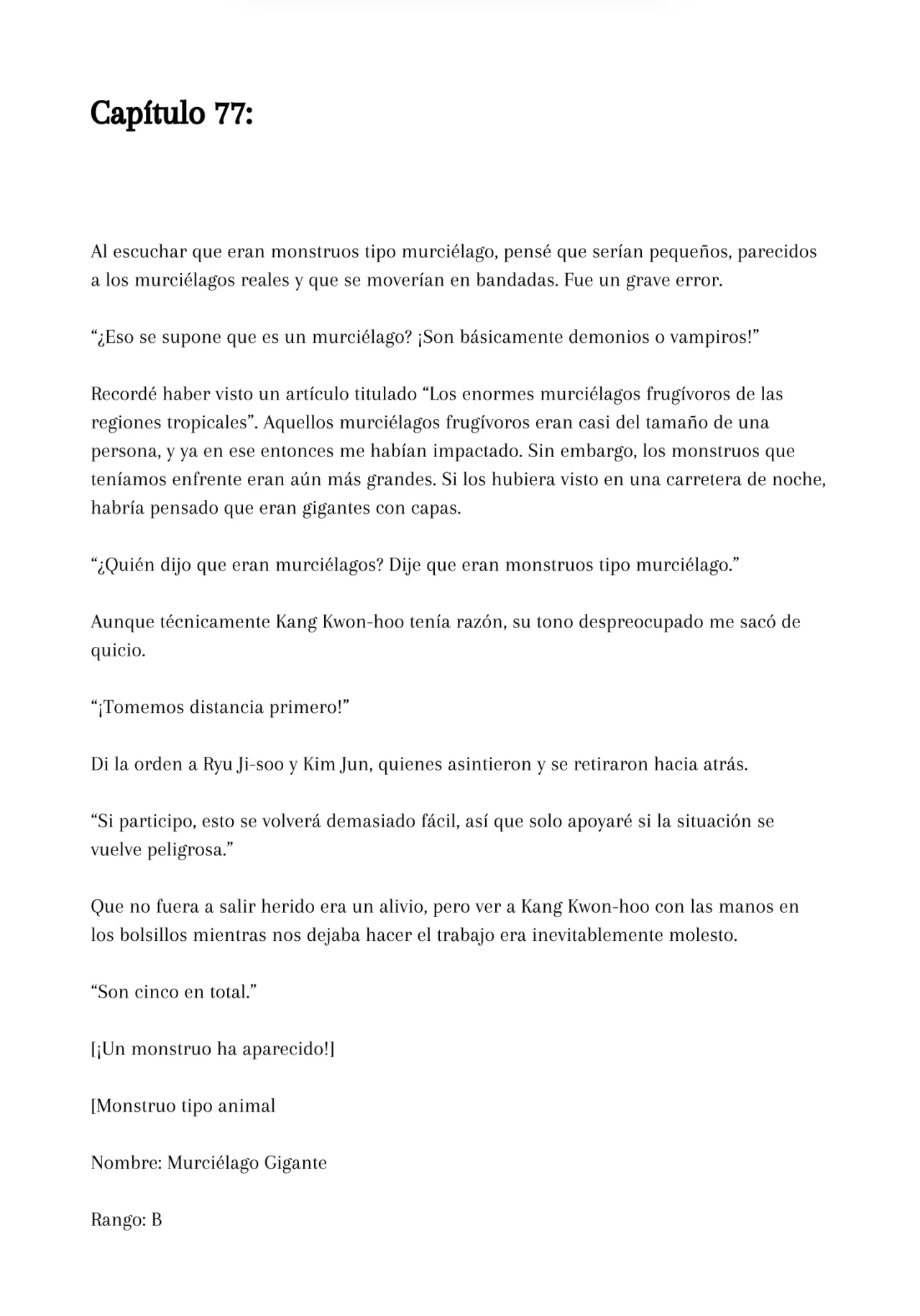 Capítulo 77:

Al escuchar que eran monstruos tipo murciélago, pensé que serían pequeños, parecidos a los murciélagos reales y que se moverían en bandadas. Fue un grave error.

“¿Eso se supone que es un murciélago? ¡Son básicamente demonios o vampiros!”

Recordé haber visto un artículo titulado “Los enormes murciélagos frugívoros de las regiones tropicales”. Aquellos murciélagos frugívoros eran casi del tamaño de una persona, y ya en ese entonces me habían impactado. Sin embargo, los monstruos que teníamos enfrente eran aún más grandes. Si los hubiera visto en una carretera de noche, habría pensado que eran gigantes con capas.

“¿Quién dijo que eran murciélagos? Dije que eran monstruos tipo murciélago.”

Aunque técnicamente Kang Kwon-hoo tenía razón, su tono despreocupado me sacó de quicio.

“¡Tomemos distancia primero!”

Di la orden a Ryu Ji-soo y Kim Jun, quienes asintieron y se retiraron hacia atrás.

“Si participo, esto se volverá demasiado fácil, así que solo apoyaré si la situación se vuelve peligrosa.”

Que no fuera a salir herido era un alivio, pero ver a Kang Kwon-hoo con las manos en los bolsillos mientras nos dejaba hacer el trabajo era inevitablemente molesto.

“Son cinco en total.”

[¡Un monstruo ha aparecido!]

[Monstruo tipo animal

Nombre: Murciélago Gigante

Rango: B